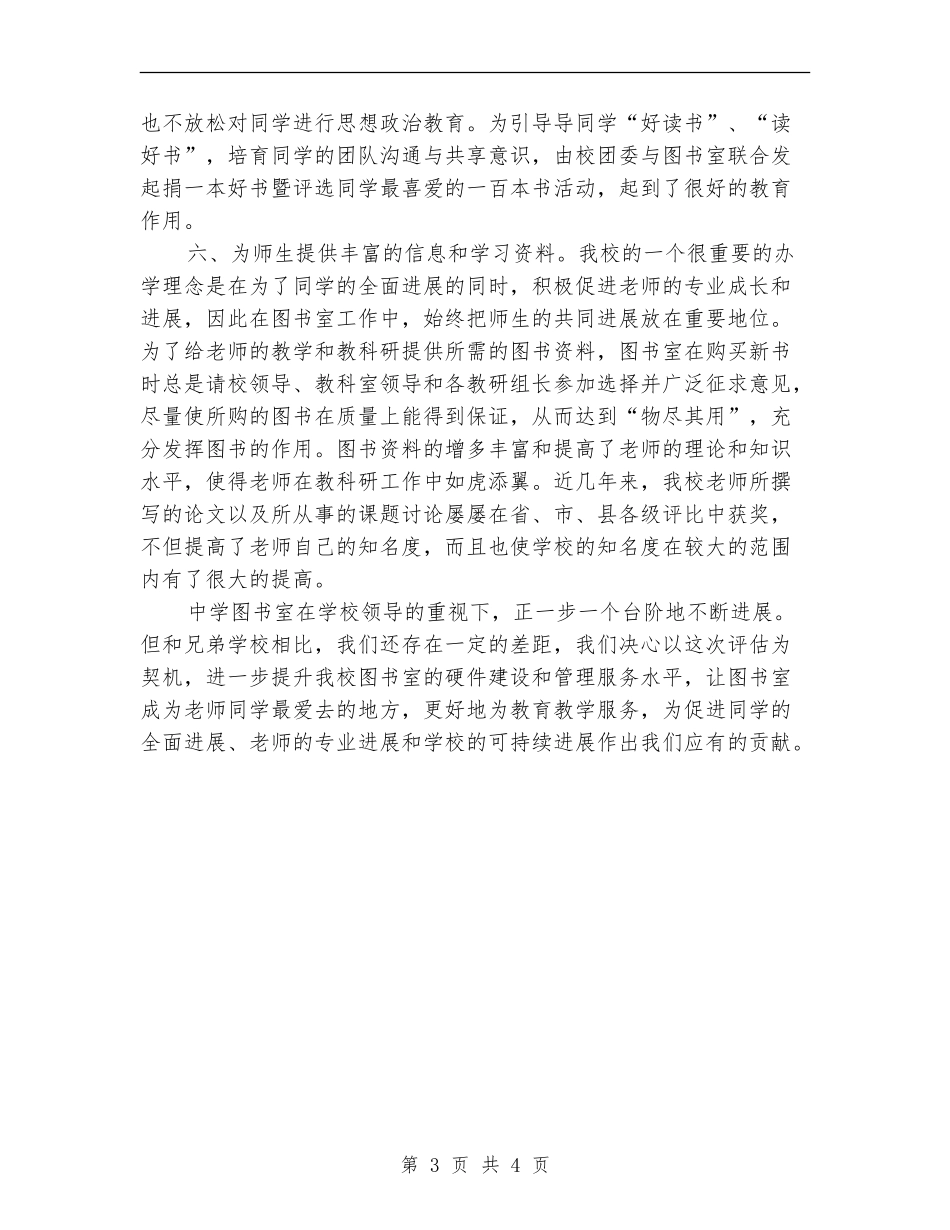 也不放松对同学进行思想政治教育。为引导导同学“好读书”、“读好书”，培育同学的团队沟通与共享意识，由校团委与图书室联合发起捐一本好书暨评选同学最喜爱的一百本书活动，起到了很好的教育作用。

六、为师生提供丰富的信息和学习资料。我校的一个很重要的办学理念是在为了同学的全面进展的同时，积极促进老师的专业成长和进展，因此在图书室工作中，始终把师生的共同进展放在重要地位。为了给老师的教学和教科研提供所需的图书资料，图书室在购买新书时总是请校领导、教科室领导和各教研组长参加选择并广泛征求意见，尽量使所购的图书在质量上能得到保证，从而达到“物尽其用”，充分发挥图书的作用。图书资料的增多丰富和提高了老师的理论和知识水平，使得老师在教科研工作中如虎添翼。近几年来，我校老师所撰写的论文以及所从事的课题讨论屡屡在省、市、县各级评比中获奖，不但提高了老师自己的知名度，而且也使学校的知名度在较大的范围内有了很大的提高。

中学图书室在学校领导的重视下，正一步一个台阶地不断进展。但和兄弟学校相比，我们还存在一定的差距，我们决心以这次评估为契机，进一步提升我校图书室的硬件建设和管理服务水平，让图书室成为老师同学最爱去的地方，更好地为教育教学服务，为促进同学的全面进展、老师的专业进展和学校的可持续进展作出我们应有的贡献。

第 3 页 共 4 页